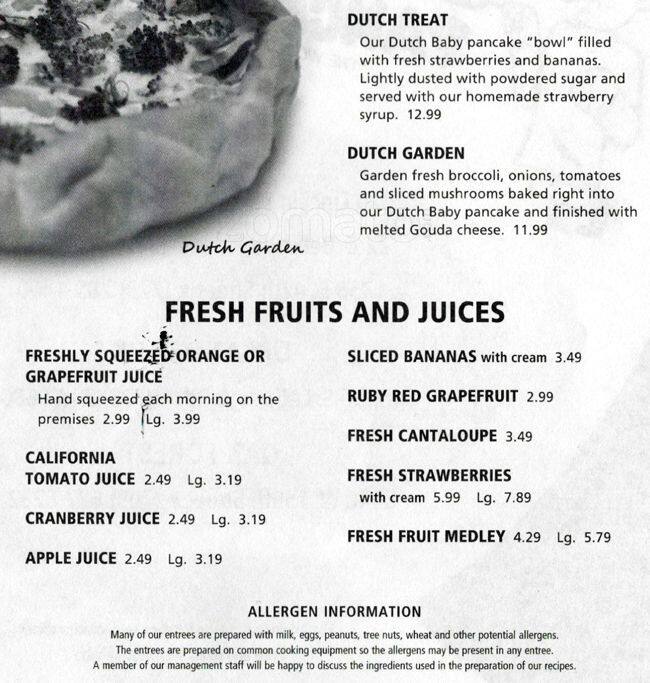 DUTCH TREAT
Our Dutch Baby pancake "bowl" filled with fresh strawberries and bananas. Lightly dusted with powdered sugar and served with our homemade strawberry syrup. 12.99

DUTCH GARDEN
Garden fresh broccoli, onions, tomatoes and sliced mushrooms baked right into our Dutch Baby pancake and finished with melted Gouda cheese. 11.99

Dutch Garden

FRESH FRUITS AND JUICES

FRESHLY SQUEEZED ORANGE OR GRAPEFRUIT JUICE
Hand squeezed each morning on the premises 2.99 Lg. 3.99

CALIFORNIA TOMATO JUICE 2.49 Lg. 3.19

CRANBERRY JUICE 2.49 Lg. 3.19

APPLE JUICE 2.49 Lg. 3.19

SLICED BANANAS with cream 3.49

RUBY RED GRAPEFRUIT 2.99

FRESH CANTALOUPE 3.49

FRESH STRAWBERRIES
with cream 5.99 Lg. 7.89

FRESH FRUIT MEDLEY 4.29 Lg. 5.79

ALLERGEN INFORMATION
Many of our entrees are prepared with milk, eggs, peanuts, tree nuts, wheat and other potential allergens. The entrees are prepared on common cooking equipment so the allergens may be present in any entree. A member of our management staff will be happy to discuss the ingredients used in the preparation of our recipes.